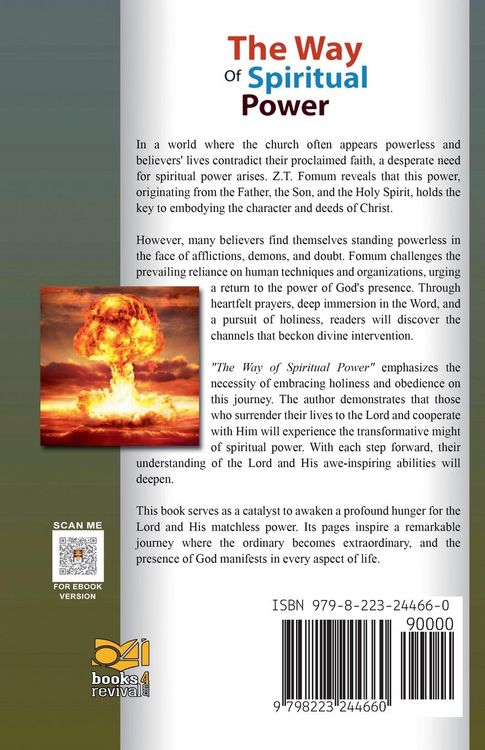 The Way Of Spiritual Power

In a world where the church often appears powerless and believers' lives contradict their proclaimed faith, a desperate need for spiritual power arises. Z.T. Fomum reveals that this power, originating from the Father, the Son, and the Holy Spirit, holds the key to embodying the character and deeds of Christ.

However, many believers find themselves standing powerless in the face of afflictions, demons, and doubt. Fomum challenges the prevailing reliance on human techniques and organizations, urging a return to the power of God's presence. Through heartfelt prayers, deep immersion in the Word, and a pursuit of holiness, readers will discover the channels that beckon divine intervention.

"The Way of Spiritual Power" emphasizes the necessity of embracing holiness and obedience on this journey. The author demonstrates that those who surrender their lives to the Lord and cooperate with Him will experience the transformative might of spiritual power. With each step forward, their understanding of the Lord and His awe-inspiring abilities will deepen.

This book serves as a catalyst to awaken a profound hunger for the Lord and His matchless power. Its pages inspire a remarkable journey where the ordinary becomes extraordinary, and the presence of God manifests in every aspect of life.

SCAN ME

FOR EBOOK VERSION

books 4 revival

ISBN 979-8-223-24466-0

90000

9 798223 244660